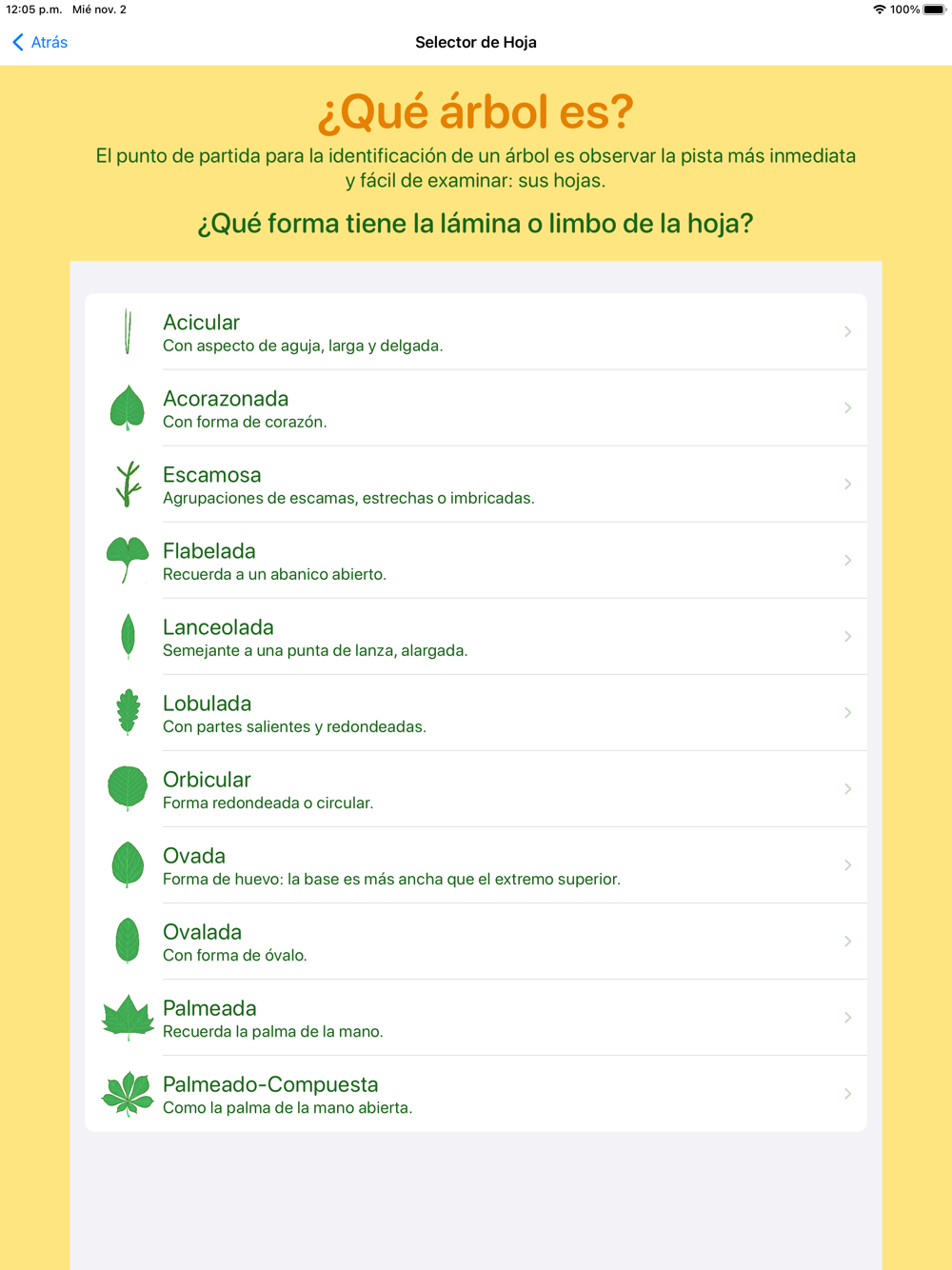 12:05 p.m. Mié nov. 2

100%

Atrás

Selector de Hoja

¿Qué árbol es?

El punto de partida para la identificación de un árbol es observar la pista más inmediata y fácil de examinar: sus hojas.

¿Qué forma tiene la lámina o limbo de la hoja?

Acicular
Con aspecto de aguja, larga y delgada.

Acorazonada
Con forma de corazón.

Escamosa
Agrupaciones de escamas, estrechas o imbricadas.

Flabelada
Recuerda a un abanico abierto.

Lanceolada
Semejante a una punta de lanza, alargada.

Lobulada
Con partes salientes y redondeadas.

Orbicular
Forma redondeada o circular.

Ovada
Forma de huevo: la base es más ancha que el extremo superior.

Ovalada
Con forma de óvalo.

Palmeada
Recuerda la palma de la mano.

Palmeado-Compuesta
Como la palma de la mano abierta.